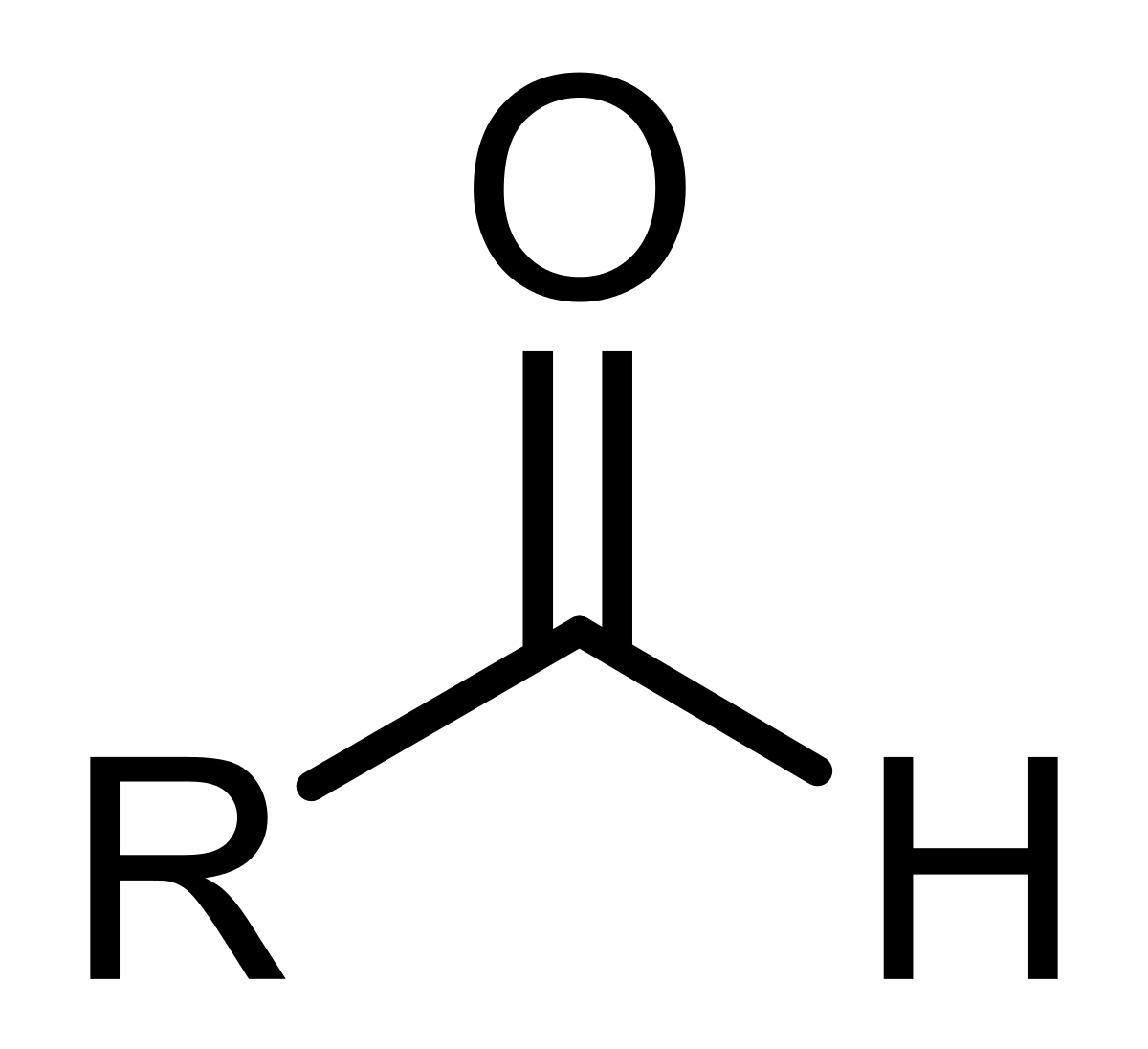 O

R H